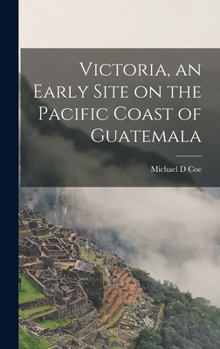 Victoria, an Early Site on the Pacific Coast of Guatemala

Michael D Coe